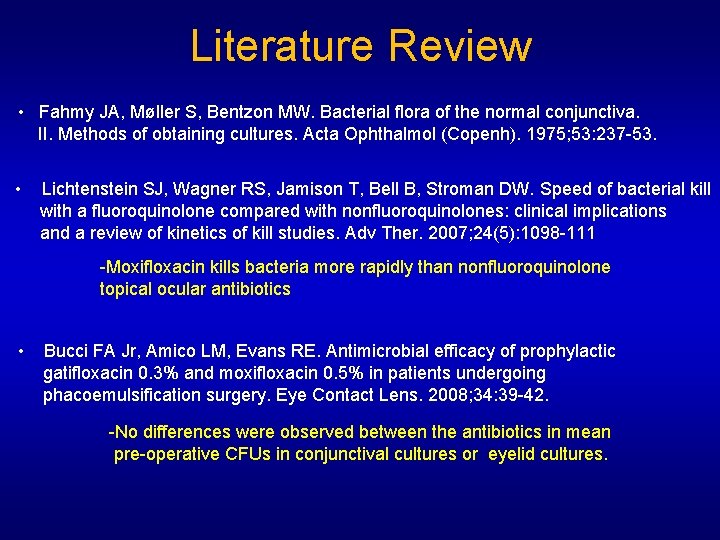 Literature Review

• Fahmy JA, Møller S, Bentzon MW. Bacterial flora of the normal conjunctiva. II. Methods of obtaining cultures. Acta Ophthalmol (Copenh). 1975;53:237-53.

• Lichtenstein SJ, Wagner RS, Jamison T, Bell B, Stroman DW. Speed of bacterial kill with a fluoroquinolone compared with nonfluoroquinolones: clinical implications and a review of kinetics of kill studies. Adv Ther. 2007;24(5):1098-111

-Moxifloxacin kills bacteria more rapidly than nonfluoroquinolone topical ocular antibiotics

• Bucci FA Jr, Amico LM, Evans RE. Antimicrobial efficacy of prophylactic gatifloxacin 0.3% and moxifloxacin 0.5% in patients undergoing phacoemulsification surgery. Eye Contact Lens. 2008;34:39-42.

-No differences were observed between the antibiotics in mean pre-operative CFUs in conjunctival cultures or eyelid cultures.